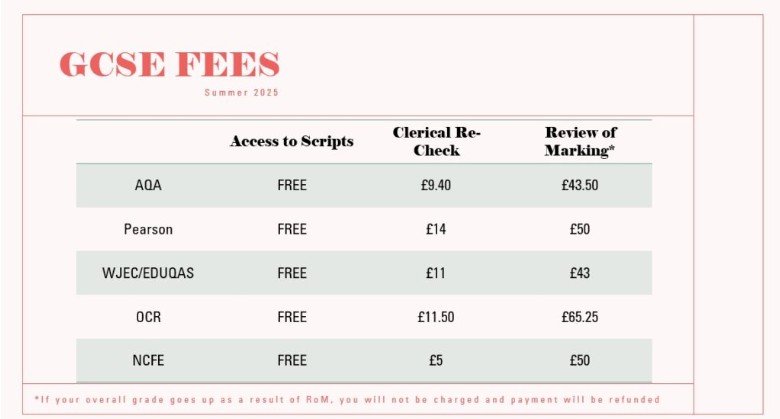 GCSE FEES

Summer 2025

| | Access to Scripts | Clerical Re-Check | Review of Marking* |
|---|---|---|---|
| AQA | FREE | £9.40 | £43.50 |
| Pearson | FREE | £14 | £50 |
| WJEC/EDUQAS | FREE | £11 | £43 |
| OCR | FREE | £11.50 | £65.25 |
| NCFE | FREE | £5 | £50 |

*If your overall grade goes up as a result of RoM, you will not be charged and payment will be refunded